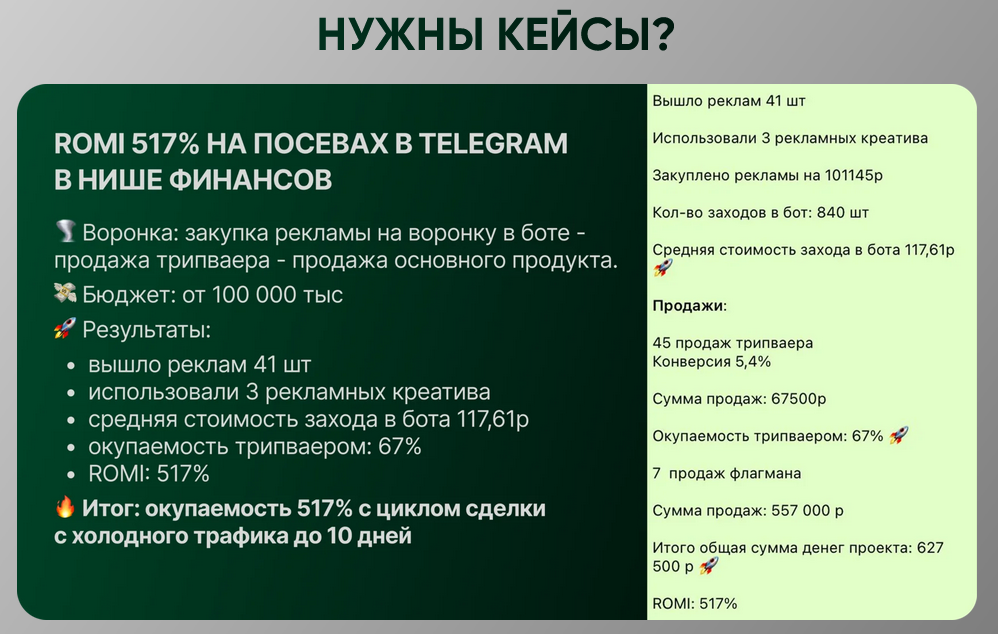 НУЖНЫ КЕЙСЫ?

ROMI 517% НА ПОСЕВАХ В TELEGRAM В НИШЕ ФИНАНСОВ

🌪 Воронка: закупка рекламы на воронку в боте - продажа трипваера - продажа основного продукта.

💸 Бюджет: от 100 000 тыс

🚀 Результаты:

• вышло реклам 41 шт
• использовали 3 рекламных креатива
• средняя стоимость захода в бота 117,61р
• окупаемость трипваером: 67%
• ROMI: 517%

🔥 Итог: окупаемость 517% с циклом сделки с холодного трафика до 10 дней

Вышло реклам 41 шт

Использовали 3 рекламных креатива

Закуплено рекламы на 101145р

Кол-во заходов в бот: 840 шт

Средняя стоимость захода в бота 117,61р 🚀

Продажи:

45 продаж трипваера
Конверсия 5,4%

Сумма продаж: 67500р

Окупаемость трипваером: 67% 🚀

7 продаж флагмана

Сумма продаж: 557 000 р

Итого общая сумма денег проекта: 627 500 р 🚀

ROMI: 517%